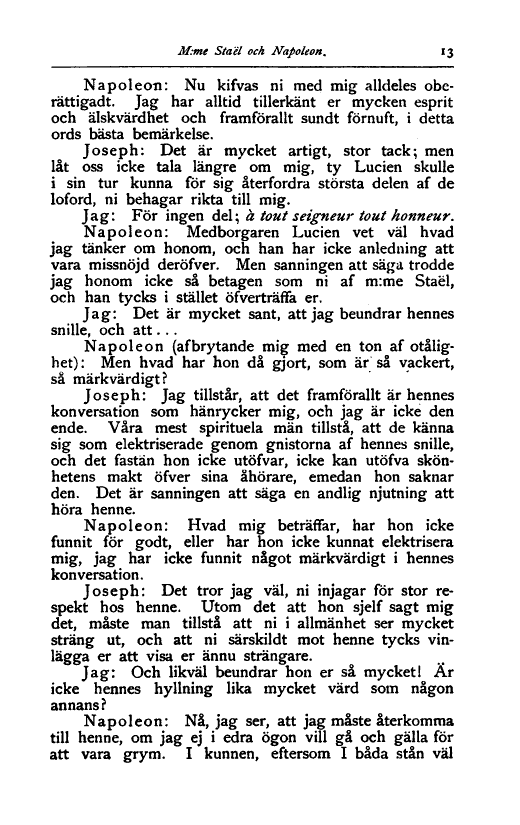 M:me Staël och Napoleon. 13

Napoleon: Nu kifvas ni med mig alldeles oberättigadt. Jag har alltid tillerkänt er mycken esprit och älskvärdhet och framförallt sundt förnuft, i detta ords bästa bemärkelse.

Joseph: Det är mycket artigt, stor tack; men låt oss icke tala längre om mig, ty Lucien skulle i sin tur kunna för sig återfordra största delen af de loford, ni behagar rikta till mig.

Jag: För ingen del; à tout seigneur tout honneur.

Napoleon: Medborgaren Lucien vet väl hvad jag tänker om honom, och han har icke anledning att vara missnöjd deröfver. Men sanningen att säga trodde jag honom icke så betagen som ni af m:me Staël, och han tycks i stället öfverträffa er.

Jag: Det är mycket sant, att jag beundrar hennes snille, och att...

Napoleon (afbrytande mig med en ton af otålighet): Men hvad har hon då gjort, som är så vackert, så märkvärdigt?

Joseph: Jag tillstår, att det framförallt är hennes konversation som hänrycker mig, och jag är icke den ende. Våra mest spirituela män tillstå, att de känna sig som elektriserade genom gnistorna af hennes snille, och det fastän hon icke utöfvar, icke kan utöfva skönhetens makt öfver sina åhörare, emedan hon saknar den. Det är sanningen att säga en andlig njutning att höra henne.

Napoleon: Hvad mig beträffar, har hon icke funnit för godt, eller har hon icke kunnat elektrisera mig, jag har icke funnit något märkvärdigt i hennes konversation.

Joseph: Det tror jag väl, ni injagar för stor respekt hos henne. Utom det att hon sjelf sagt mig det, måste man tillstå att ni i allmänhet ser mycket sträng ut, och att ni särskildt mot henne tycks vinlägga er att visa er ännu strängare.

Jag: Och likväl beundrar hon er så mycket! Är icke hennes hyllning lika mycket värd som någon annans?

Napoleon: Nå, jag ser, att jag måste återkomma till henne, om jag ej i edra ögon vill gå och gälla för att vara grym. I kunnen, eftersom I båda stån väl